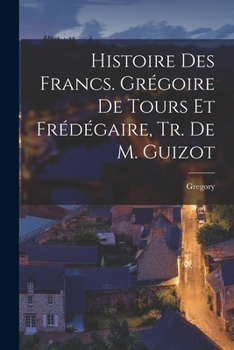 Histoire Des Francs. Grégoire De Tours Et Frédégaire, Tr. De M. Guizot

Gregory